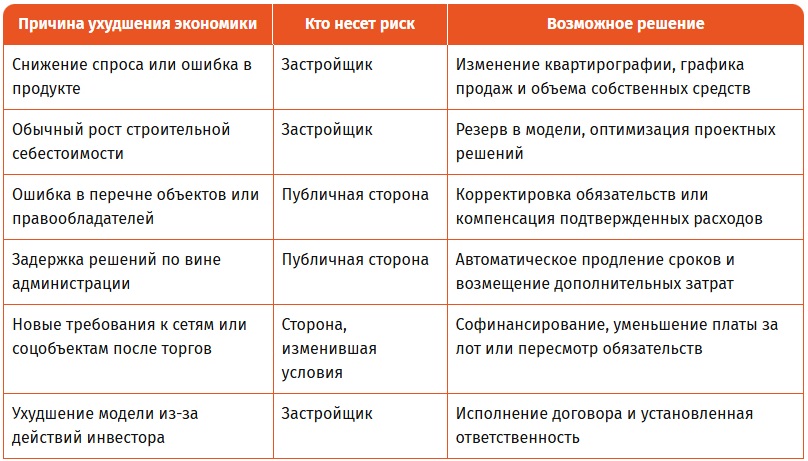 | Причина ухудшения экономики | Кто несет риск | Возможное решение |
|---|---|---|
| Снижение спроса или ошибка в продукте | Застройщик | Изменение квартирографии, графика продаж и объема собственных средств |
| Обычный рост строительной себестоимости | Застройщик | Резерв в модели, оптимизация проектных решений |
| Ошибка в перечне объектов или правообладателей | Публичная сторона | Корректировка обязательств или компенсация подтвержденных расходов |
| Задержка решений по вине администрации | Публичная сторона | Автоматическое продление сроков и возмещение дополнительных затрат |
| Новые требования к сетям или соцобъектам после торгов | Сторона, изменившая условия | Софинансирование, уменьшение платы за лот или пересмотр обязательств |
| Ухудшение модели из-за действий инвестора | Застройщик | Исполнение договора и установленная ответственность |